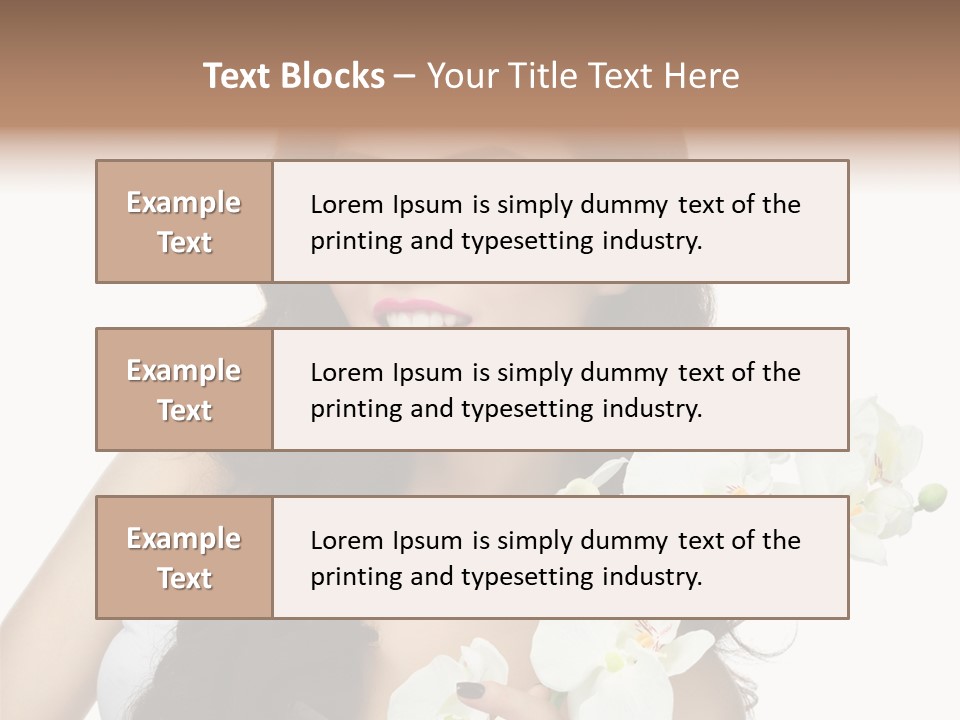 Text Blocks – Your Title Text Here

Example Text

Lorem Ipsum is simply dummy text of the printing and typesetting industry.

Example Text

Lorem Ipsum is simply dummy text of the printing and typesetting industry.

Example Text

Lorem Ipsum is simply dummy text of the printing and typesetting industry.